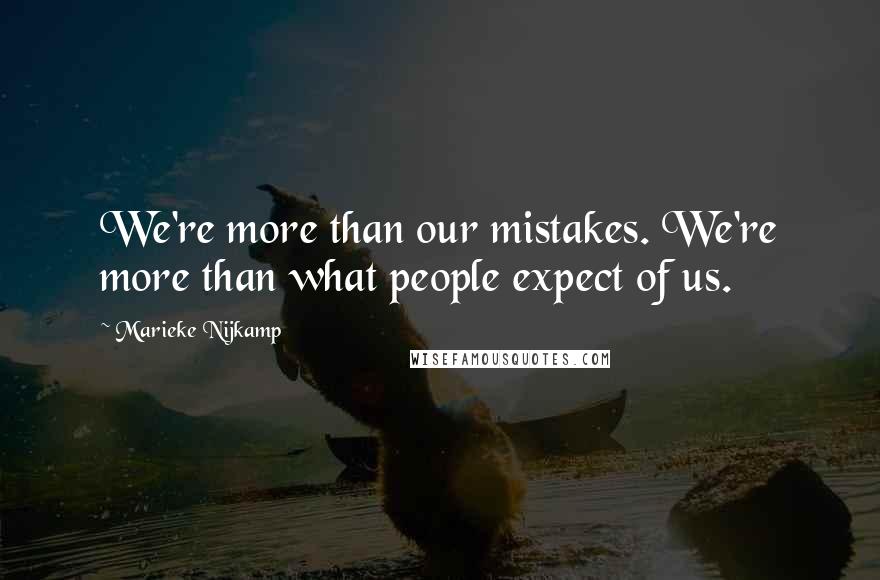 We're more than our mistakes. We're more than what people expect of us.

~ Marieke Nijkamp

WISEFAMOUSQUOTES.COM